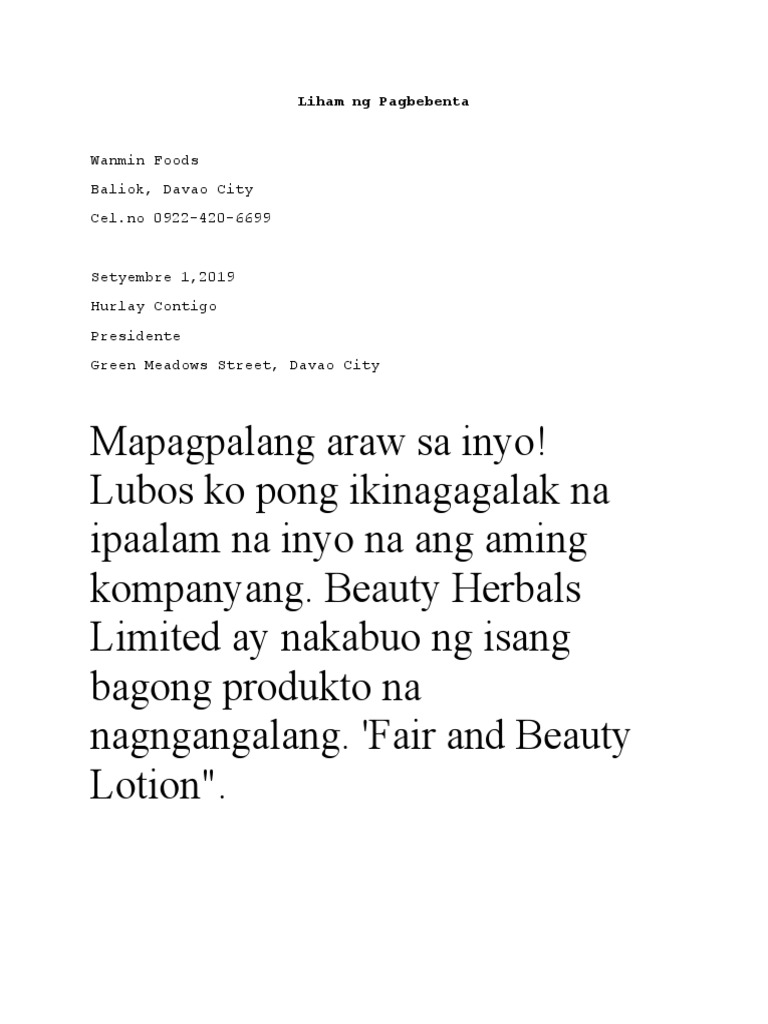 Liham ng Pagbebenta

Wanmin Foods

Baliok, Davao City

Cel.no 0922-420-6699

Setyembre 1,2019

Hurlay Contigo

Presidente

Green Meadows Street, Davao City

Mapagpalang araw sa inyo! Lubos ko pong ikinagagalak na ipaalam na inyo na ang aming kompanyang. Beauty Herbals Limited ay nakabuo ng isang bagong produkto na nagngangalang. 'Fair and Beauty Lotion".